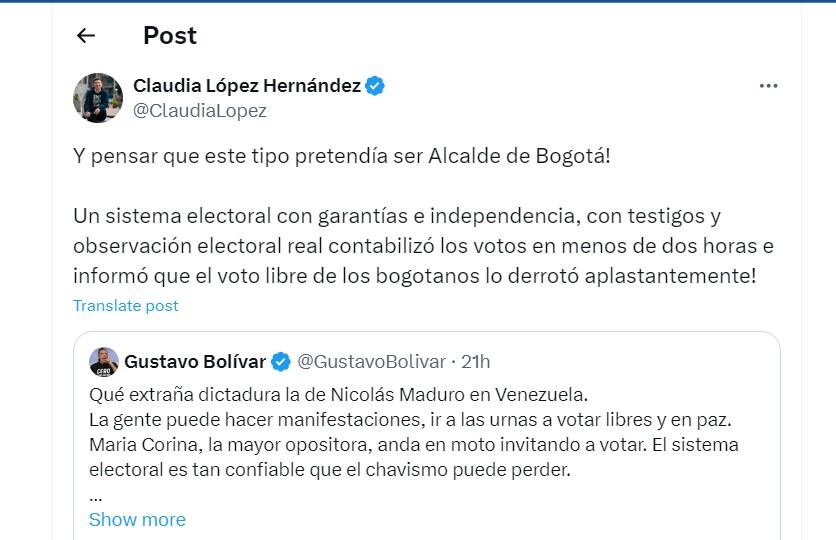 Post

Claudia López Hernández
@ClaudiaLopez

Y pensar que este tipo pretendía ser Alcalde de Bogotá!

Un sistema electoral con garantías e independencia, con testigos y observación electoral real contabilizó los votos en menos de dos horas e informó que el voto libre de los bogotanos lo derrotó aplastantemente!

Translate post

Gustavo Bolívar @GustavoBolivar · 21h
Qué extraña dictadura la de Nicolás Maduro en Venezuela.
La gente puede hacer manifestaciones, ir a las urnas a votar libres y en paz.
Maria Corina, la mayor opositora, anda en moto invitando a votar. El sistema electoral es tan confiable que el chavismo puede perder.
...
Show more